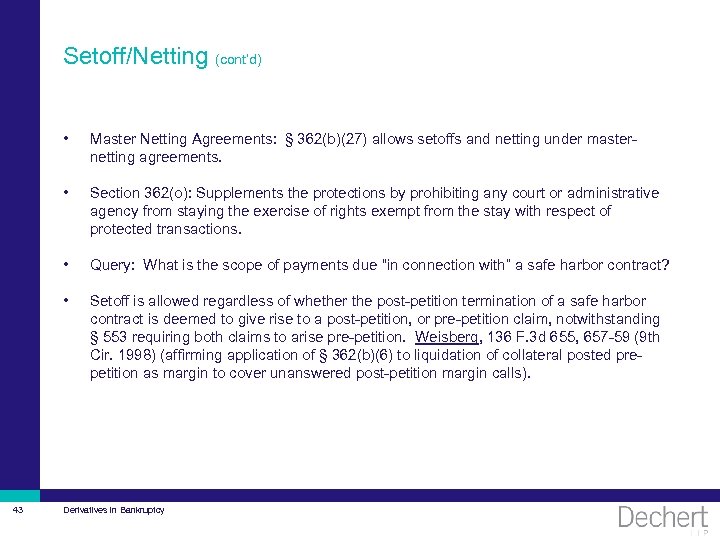 Setoff/Netting (cont'd)

• Master Netting Agreements: § 362(b)(27) allows setoffs and netting under master-netting agreements.

• Section 362(o): Supplements the protections by prohibiting any court or administrative agency from staying the exercise of rights exempt from the stay with respect of protected transactions.

• Query: What is the scope of payments due "in connection with" a safe harbor contract?

• Setoff is allowed regardless of whether the post-petition termination of a safe harbor contract is deemed to give rise to a post-petition, or pre-petition claim, notwithstanding § 553 requiring both claims to arise pre-petition. Weisberg, 136 F.3d 655, 657-59 (9th Cir. 1998) (affirming application of § 362(b)(6) to liquidation of collateral posted pre-petition as margin to cover unanswered post-petition margin calls).

43 Derivatives in Bankruptcy

Dechert LLP